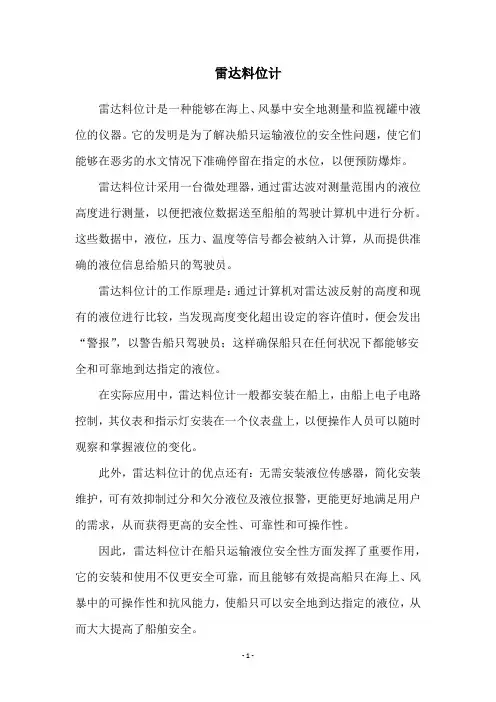 雷达料位计

雷达料位计是一种能够在海上、风暴中安全地测量和监视罐中液位的仪器。它的发明是为了解决船只运输液位的安全性问题，使它们能够在恶劣的水文情况下准确停留在指定的水位，以便预防爆炸。

雷达料位计采用一台微处理器，通过雷达波对测量范围内的液位高度进行测量，以便把液位数据送至船舶的驾驶计算机中进行分析。这些数据中，液位，压力、温度等信号都会被纳入计算，从而提供准确的液位信息给船只的驾驶员。

雷达料位计的工作原理是：通过计算机对雷达波反射的高度和现有的液位进行比较，当发现高度变化超出设定的容许值时，便会发出“警报”，以警告船只驾驶员；这样确保船只在任何状况下都能够安全和可靠地到达指定的液位。

在实际应用中，雷达料位计一般都安装在船上，由船上电子电路控制，其仪表和指示灯安装在一个仪表盘上，以便操作人员可以随时观察和掌握液位的变化。

此外，雷达料位计的优点还有：无需安装液位传感器，简化安装维护，可有效抑制过分和欠分液位及液位报警，更能更好地满足用户的需求，从而获得更高的安全性、可靠性和可操作性。

因此，雷达料位计在船只运输液位安全性方面发挥了重要作用，它的安装和使用不仅更安全可靠，而且能够有效提高船只在海上、风暴中的可操作性和抗风能力，使船只可以安全地到达指定的液位，从而大大提高了船舶安全。

- 1 -